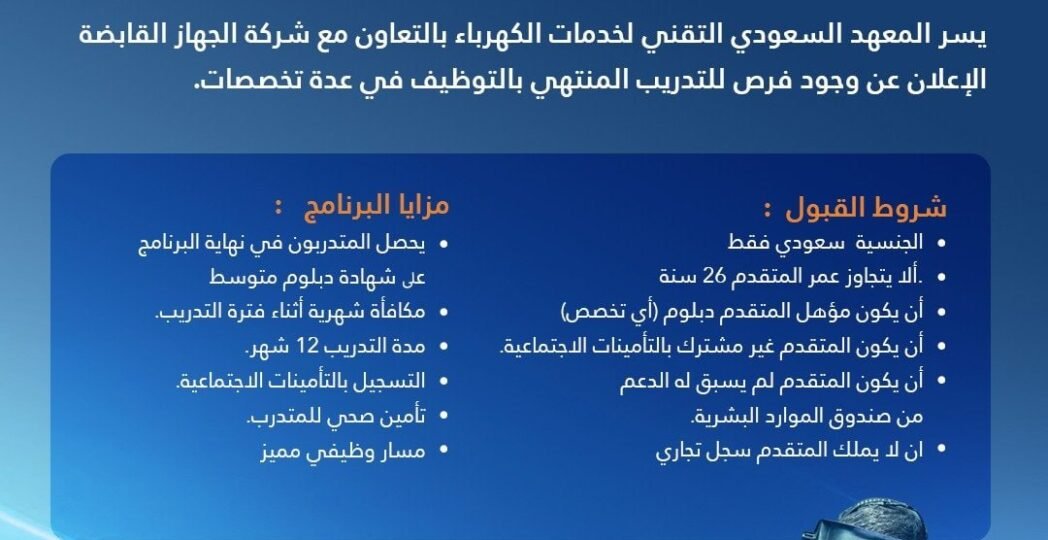 يسر المعهد السعودي التقني لخدمات الكهرباء بالتعاون مع شركة الجهاز القابضة الإعلان عن وجود فرص للتدريب المنتهي بالتوظيف في عدة تخصصات.

شروط القبول :
• الجنسية سعودي فقط
• .ألا يتجاوز عمر المتقدم 26 سنة
• أن يكون مؤهل المتقدم دبلوم (أي تخصص)
• أن يكون المتقدم غير مشترك بالتأمينات الاجتماعية.
• أن يكون المتقدم لم يسبق له الدعم من صندوق الموارد البشرية.
• ان لا يملك المتقدم سجل تجاري

مزايا البرنامج :
• يحصل المتدربون في نهاية البرنامج على شهادة دبلوم متوسط
• مكافأة شهرية أثناء فترة التدريب.
• مدة التدريب 12 شهر.
• التسجيل بالتأمينات الاجتماعية.
• تأمين صحي للمتدرب.
• مسار وظيفي مميز